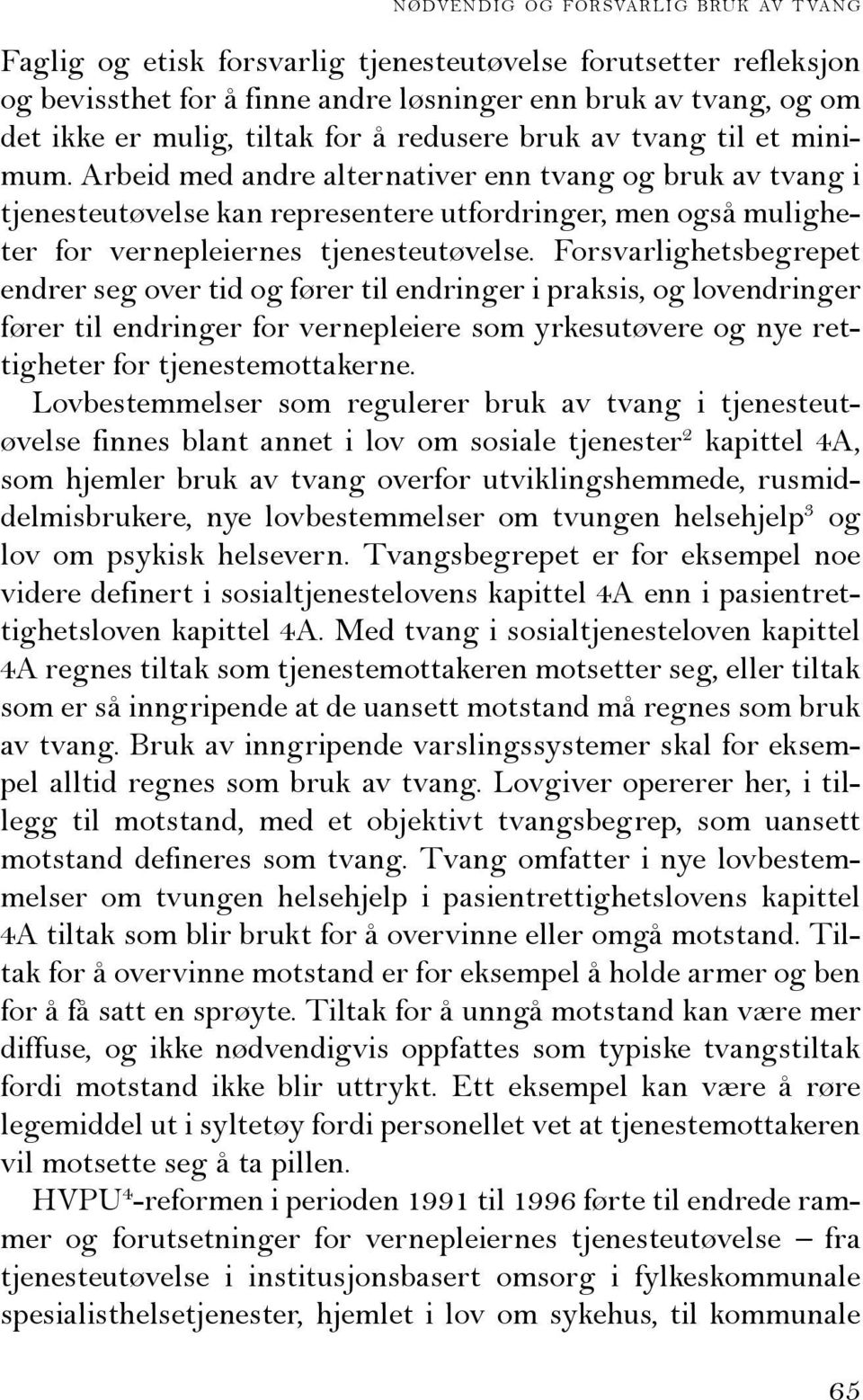 NØDVENDIG OG FORSVARLIG BRUK AV TVANG

Faglig og etisk forsvarlig tjenesteutøvelse forutsetter refleksjon og bevissthet for å finne andre løsninger enn bruk av tvang, og om det ikke er mulig, tiltak for å redusere bruk av tvang til et minimum. Arbeid med andre alternativer enn tvang og bruk av tvang i tjenesteutøvelse kan representere utfordringer, men også muligheter for vernepleiernes tjenesteutøvelse. Forsvarlighetsbegrepet endrer seg over tid og fører til endringer i praksis, og lovendringer fører til endringer for vernepleiere som yrkesutøvere og nye rettigheter for tjenestemottakerne.

Lovbestemmelser som regulerer bruk av tvang i tjenesteutøvelse finnes blant annet i lov om sosiale tjenester$^2$ kapittel 4A, som hjemler bruk av tvang overfor utviklingshemmede, rusmiddelmisbrukere, nye lovbestemmelser om tvungen helsehjelp$^3$ og lov om psykisk helsevern. Tvangsbegrepet er for eksempel noe videre definert i sosialtjenestelovens kapittel 4A enn i pasientrettighetsloven kapittel 4A. Med tvang i sosialtjenesteloven kapittel 4A regnes tiltak som tjenestemottakeren motsetter seg, eller tiltak som er så inngripende at de uansett motstand må regnes som bruk av tvang. Bruk av inngripende varslingssystemer skal for eksempel alltid regnes som bruk av tvang. Lovgiver opererer her, i tillegg til motstand, med et objektivt tvangsbegrep, som uansett motstand defineres som tvang. Tvang omfatter i nye lovbestemmelser om tvungen helsehjelp i pasientrettighetslovens kapittel 4A tiltak som blir brukt for å overvinne eller omgå motstand. Tiltak for å overvinne motstand er for eksempel å holde armer og ben for å få satt en sprøyte. Tiltak for å unngå motstand kan være mer diffuse, og ikke nødvendigvis oppfattes som typiske tvangstiltak fordi motstand ikke blir uttrykt. Ett eksempel kan være å røre legemiddel ut i syltetøy fordi personellet vet at tjenestemottakeren vil motsette seg å ta pillen.

HVPU$^4$-reformen i perioden 1991 til 1996 førte til endrede rammer og forutsetninger for vernepleiernes tjenesteutøvelse – fra tjenesteutøvelse i institusjonsbasert omsorg i fylkeskommunale spesialisthelsetjenester, hjemlet i lov om sykehus, til kommunale

65